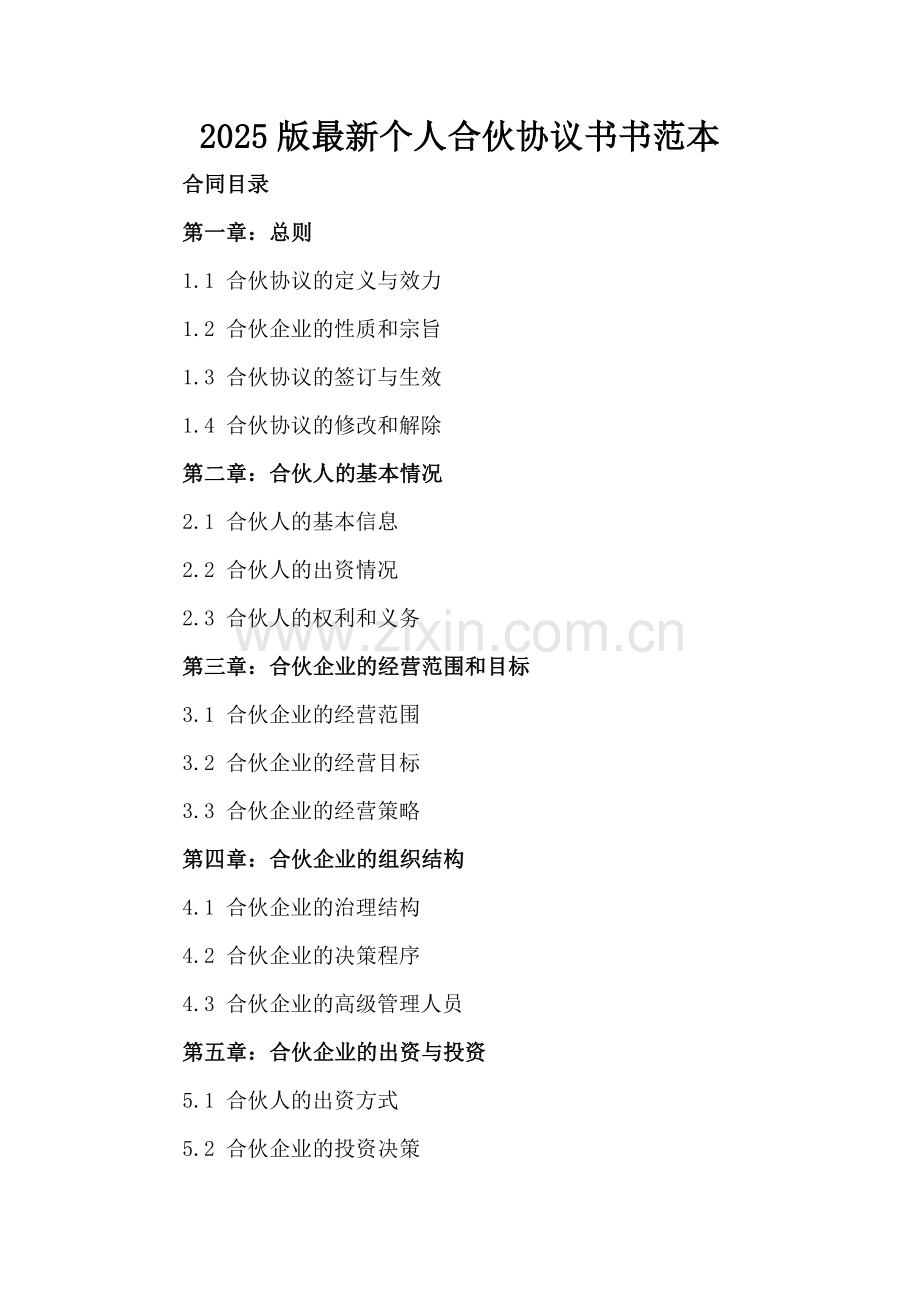 2025版最新个人合伙协议书书范本

合同目录

第一章：总则

1.1 合伙协议的定义与效力

1.2 合伙企业的性质和宗旨

1.3 合伙协议的签订与生效

1.4 合伙协议的修改和解除

第二章：合伙人的基本情况

2.1 合伙人的基本信息

2.2 合伙人的出资情况

2.3 合伙人的权利和义务

www.zixin.com.cn

第三章：合伙企业的经营范围和目标

3.1 合伙企业的经营范围

3.2 合伙企业的经营目标

3.3 合伙企业的经营策略

第四章：合伙企业的组织结构

4.1 合伙企业的治理结构

4.2 合伙企业的决策程序

4.3 合伙企业的高级管理人员

第五章：合伙企业的出资与投资

5.1 合伙人的出资方式

5.2 合伙企业的投资决策